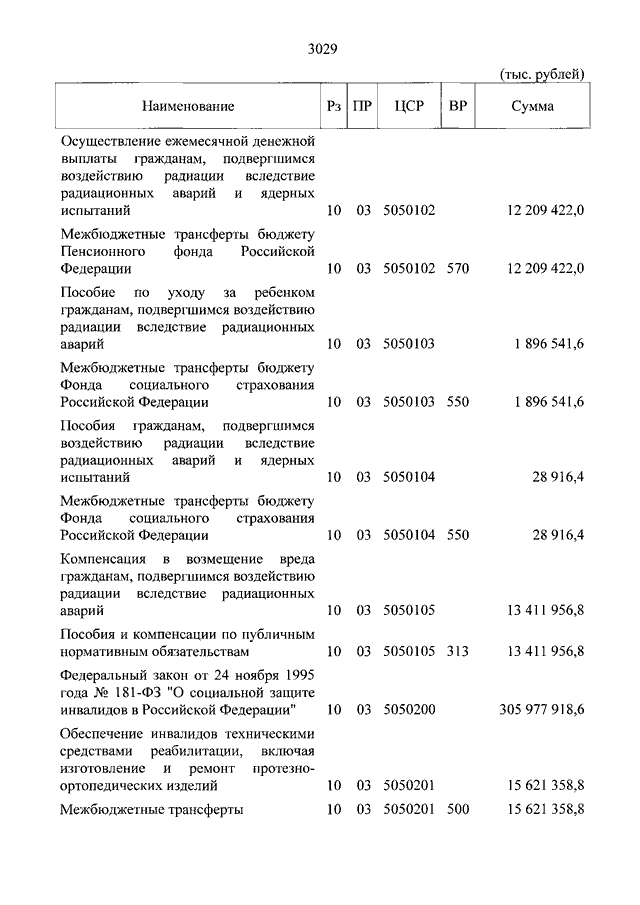 3029

(тыс. рублей)

| Наименование | Рз | ПР | ЦСР | ВР | Сумма |
|---|---|---|---|---|---|
| Осуществление ежемесячной денежной выплаты гражданам, подвергшимся воздействию радиации вследствие радиационных аварий и ядерных испытаний | 10 | 03 | 5050102 | | 12 209 422,0 |
| Межбюджетные трансферты бюджету Пенсионного фонда Российской Федерации | 10 | 03 | 5050102 | 570 | 12 209 422,0 |
| Пособие по уходу за ребенком гражданам, подвергшимся воздействию радиации вследствие радиационных аварий | 10 | 03 | 5050103 | | 1 896 541,6 |
| Межбюджетные трансферты бюджету Фонда социального страхования Российской Федерации | 10 | 03 | 5050103 | 550 | 1 896 541,6 |
| Пособия гражданам, подвергшимся воздействию радиации вследствие радиационных аварий и ядерных испытаний | 10 | 03 | 5050104 | | 28 916,4 |
| Межбюджетные трансферты бюджету Фонда социального страхования Российской Федерации | 10 | 03 | 5050104 | 550 | 28 916,4 |
| Компенсация в возмещение вреда гражданам, подвергшимся воздействию радиации вследствие радиационных аварий | 10 | 03 | 5050105 | | 13 411 956,8 |
| Пособия и компенсации по публичным нормативным обязательствам | 10 | 03 | 5050105 | 313 | 13 411 956,8 |
| Федеральный закон от 24 ноября 1995 года № 181-ФЗ "О социальной защите инвалидов в Российской Федерации" | 10 | 03 | 5050200 | | 305 977 918,6 |
| Обеспечение инвалидов техническими средствами реабилитации, включая изготовление и ремонт протезно-ортопедических изделий | 10 | 03 | 5050201 | | 15 621 358,8 |
| Межбюджетные трансферты | 10 | 03 | 5050201 | 500 | 15 621 358,8 |